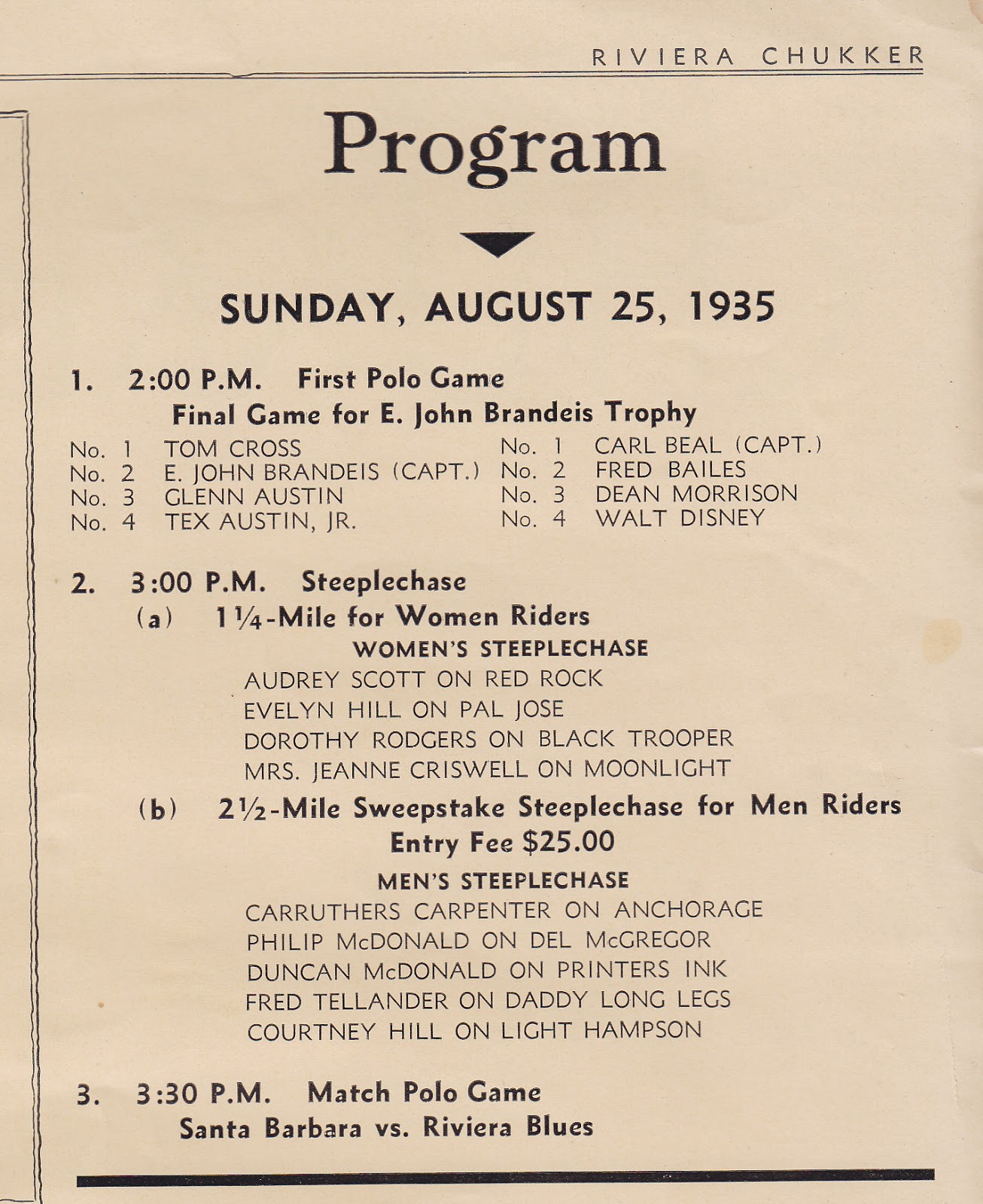 RIVIERA CHUKKER

Program

SUNDAY, AUGUST 25, 1935

1. 2:00 P.M. First Polo Game
Final Game for E. John Brandeis Trophy

No. 1 TOM CROSS
No. 2 E. JOHN BRANDEIS (CAPT.)
No. 3 GLENN AUSTIN
No. 4 TEX AUSTIN, JR.

No. 1 CARL BEAL (CAPT.)
No. 2 FRED BAILES
No. 3 DEAN MORRISON
No. 4 WALT DISNEY

2. 3:00 P.M. Steeplechase
(a) 1¼-Mile for Women Riders
WOMEN'S STEEPLECHASE
AUDREY SCOTT ON RED ROCK
EVELYN HILL ON PAL JOSE
DOROTHY RODGERS ON BLACK TROOPER
MRS. JEANNE CRISWELL ON MOONLIGHT

(b) 2½-Mile Sweepstake Steeplechase for Men Riders
Entry Fee $25.00
MEN'S STEEPLECHASE
CARRUTHERS CARPENTER ON ANCHORAGE
PHILIP McDONALD ON DEL McGREGOR
DUNCAN McDONALD ON PRINTERS INK
FRED TELLANDER ON DADDY LONG LEGS
COURTNEY HILL ON LIGHT HAMPSON

3. 3:30 P.M. Match Polo Game
Santa Barbara vs. Riviera Blues